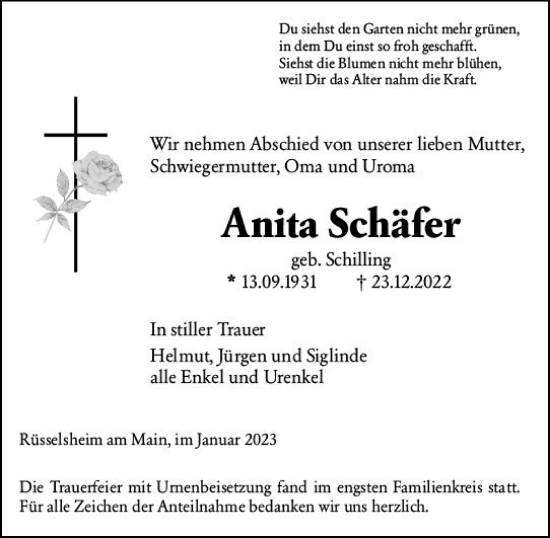 Du siehst den Garten nicht mehr grünen,
in dem Du einst so froh geschafft.
Siehst die Blumen nicht mehr blühen,
weil Dir das Alter nahm die Kraft.

Wir nehmen Abschied von unserer lieben Mutter, Schwiegermutter, Oma und Uroma

Anita Schäfer

geb. Schilling

* 13.09.1931 † 23.12.2022

In stiller Trauer

Helmut, Jürgen und Siglinde
alle Enkel und Urenkel

Rüsselsheim am Main, im Januar 2023

Die Trauerfeier mit Urnenbeisetzung fand im engsten Familienkreis statt. Für alle Zeichen der Anteilnahme bedanken wir uns herzlich.